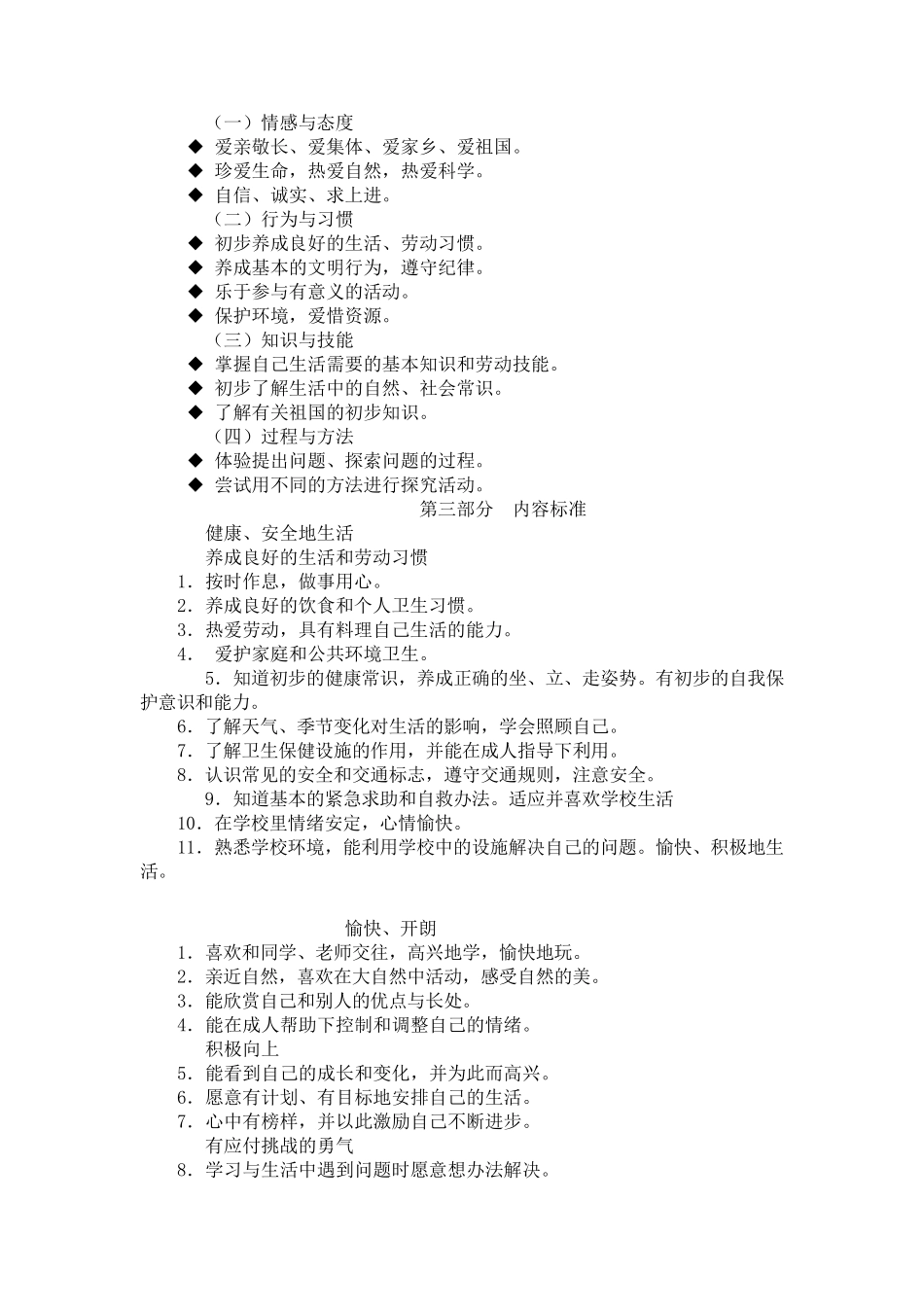 （一）情感与态度

◆ 爱亲敬长、爱集体、爱家乡、爱祖国。
◆ 珍爱生命，热爱自然，热爱科学。
◆ 自信、诚实、求上进。

（二）行为与习惯

◆ 初步养成良好的生活、劳动习惯。
◆ 养成基本的文明行为，遵守纪律。
◆ 乐于参与有意义的活动。
◆ 保护环境，爱惜资源。

（三）知识与技能

◆ 掌握自己生活需要的基本知识和劳动技能。
◆ 初步了解生活中的自然、社会常识。
◆ 了解有关祖国的初步知识。

（四）过程与方法

◆ 体验提出问题、探索问题的过程。
◆ 尝试用不同的方法进行探究活动。

第三部分 内容标准

健康、安全地生活

养成良好的生活和劳动习惯

1．按时作息，做事用心。
2．养成良好的饮食和个人卫生习惯。
3．热爱劳动，具有料理自己生活的能力。
4． 爱护家庭和公共环境卫生。

5．知道初步的健康常识，养成正确的坐、立、走姿势。有初步的自我保护意识和能力。

6．了解天气、季节变化对生活的影响，学会照顾自己。
7．了解卫生保健设施的作用，并能在成人指导下利用。
8．认识常见的安全和交通标志，遵守交通规则，注意安全。

9．知道基本的紧急求助和自救办法。适应并喜欢学校生活

10．在学校里情绪安定，心情愉快。
11．熟悉学校环境，能利用学校中的设施解决自己的问题。愉快、积极地生活。

愉快、开朗

1．喜欢和同学、老师交往，高兴地学，愉快地玩。
2．亲近自然，喜欢在大自然中活动，感受自然的美。
3．能欣赏自己和别人的优点与长处。
4．能在成人帮助下控制和调整自己的情绪。

积极向上

5．能看到自己的成长和变化，并为此而高兴。
6．愿意有计划、有目标地安排自己的生活。
7．心中有榜样，并以此激励自己不断进步。

有应付挑战的勇气

8．学习与生活中遇到问题时愿意想办法解决。